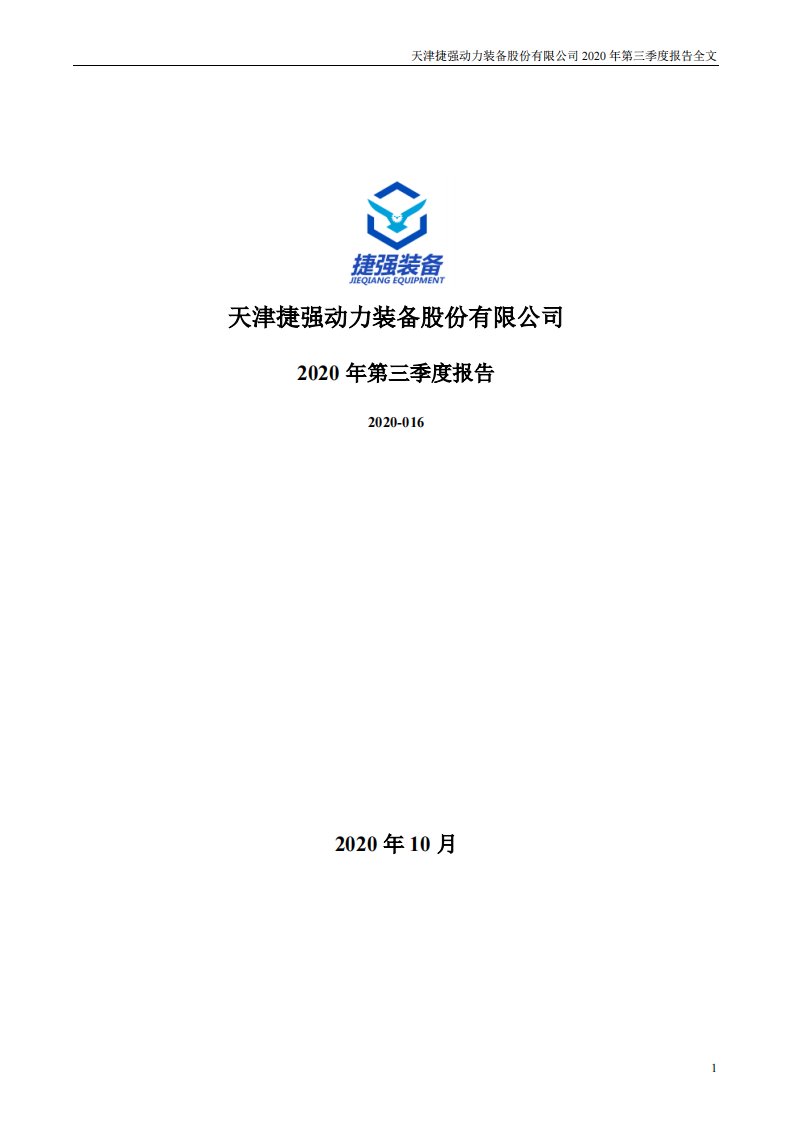 天津捷强动力装备股份有限公司 2020 年第三季度报告全文

捷强装备
JIEQIANG EQUIPMENT

天津捷强动力装备股份有限公司

2020 年第三季度报告

2020-016

2020 年 10 月

1